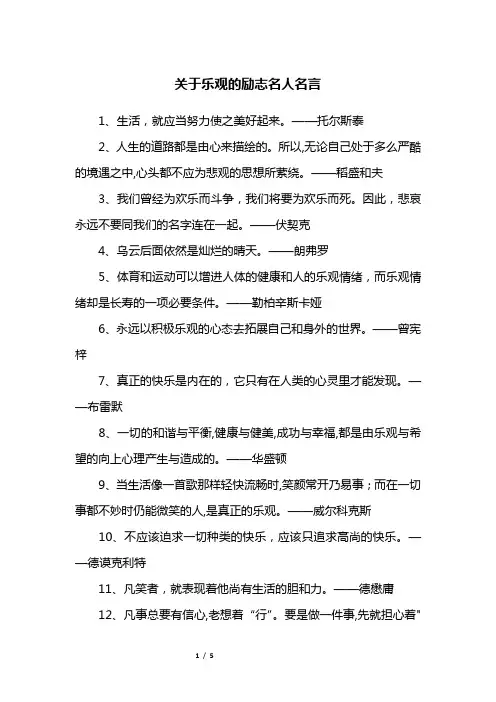 关于乐观的励志名人名言

1、生活，就应当努力使之美好起来。——托尔斯泰

2、人生的道路都是由心来描绘的。所以,无论自己处于多么严酷的境遇之中,心头都不应为悲观的思想所萦绕。——稻盛和夫

3、我们曾经为欢乐而斗争，我们将要为欢乐而死。因此，悲哀永远不要同我们的名字连在一起。——伏契克

4、乌云后面依然是灿烂的晴天。——朗弗罗

5、体育和运动可以增进人体的健康和人的乐观情绪，而乐观情绪却是长寿的一项必要条件。——勒柏辛斯卡娅

6、永远以积极乐观的心态去拓展自己和身外的世界。——曾宪梓

7、真正的快乐是内在的，它只有在人类的心灵里才能发现。——布雷默

8、一切的和谐与平衡,健康与健美,成功与幸福,都是由乐观与希望的向上心理产生与造成的。——华盛顿

9、当生活像一首歌那样轻快流畅时,笑颜常开乃易事；而在一切事都不妙时仍能微笑的人,是真正的乐观。——威尔科克斯

10、不应该追求一切种类的快乐，应该只追求高尚的快乐。——德谟克利特

11、凡笑者，就表现着他尚有生活的胆和力。——德懋庸

12、凡事总要有信心,老想着“行”。要是做一件事,先就担心着"

1 / 5